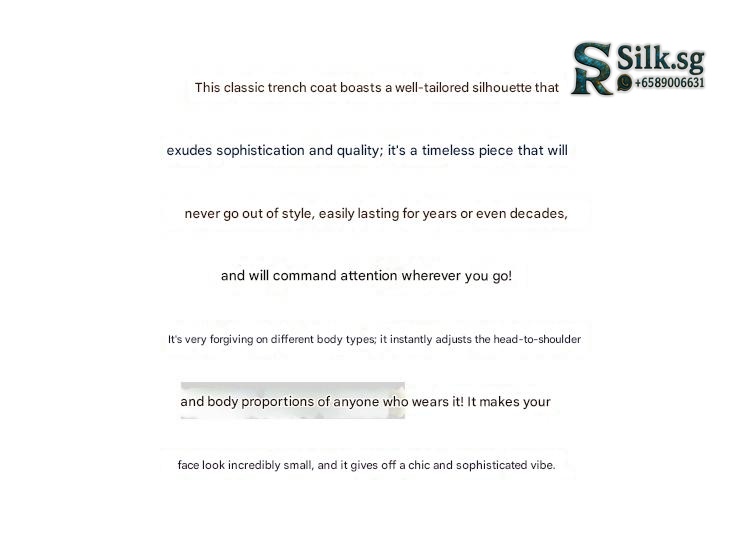 SR Silk.sg
+6589006631

This classic trench coat boasts a well-tailored silhouette that exudes sophistication and quality; it's a timeless piece that will never go out of style, easily lasting for years or even decades, and will command attention wherever you go!

It's very forgiving on different body types; it instantly adjusts the head-to-shoulder and body proportions of anyone who wears it! It makes your face look incredibly small, and it gives off a chic and sophisticated vibe.